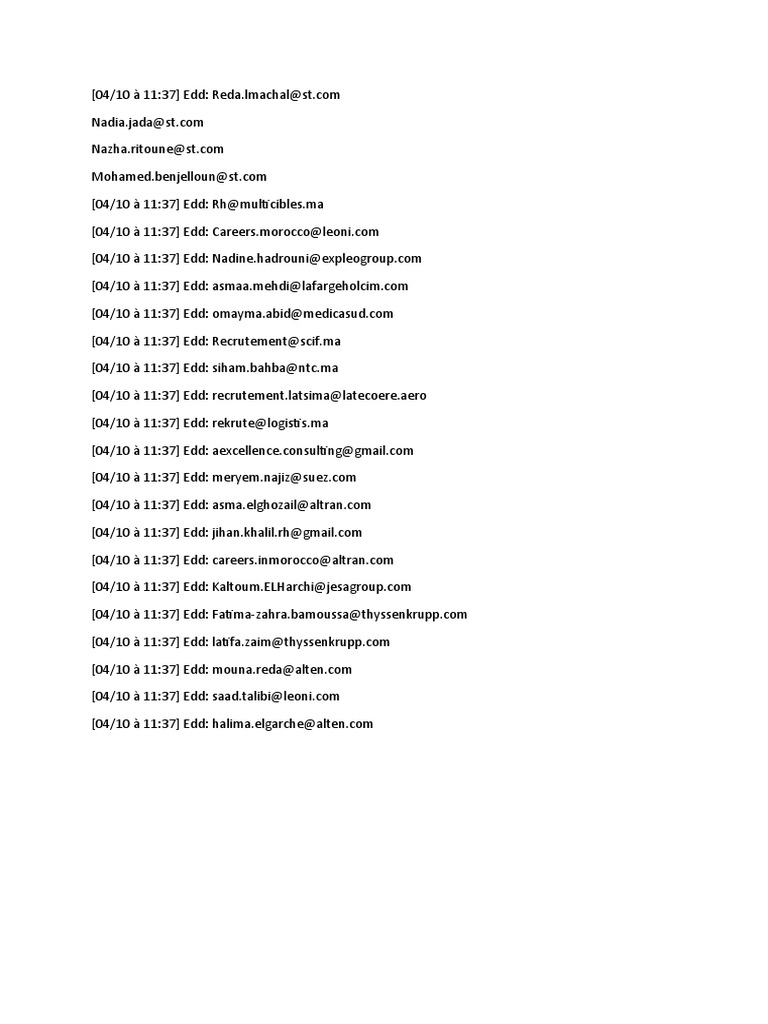 [04/10 à 11:37] Edd: Reda.lmachal@st.com

Nadia.jada@st.com

Nazha.ritoune@st.com

Mohamed.benjelloun@st.com

[04/10 à 11:37] Edd: Rh@multicibles.ma

[04/10 à 11:37] Edd: Careers.morocco@leoni.com

[04/10 à 11:37] Edd: Nadine.hadrouni@expleogroup.com

[04/10 à 11:37] Edd: asmaa.mehdi@lafargeholcim.com

[04/10 à 11:37] Edd: omayma.abid@medicasud.com

[04/10 à 11:37] Edd: Recrutement@scif.ma

[04/10 à 11:37] Edd: siham.bahba@ntc.ma

[04/10 à 11:37] Edd: recrutement.latsima@latecoere.aero

[04/10 à 11:37] Edd: rekrute@logistis.ma

[04/10 à 11:37] Edd: aexcellence.consulting@gmail.com

[04/10 à 11:37] Edd: meryem.najiz@suez.com

[04/10 à 11:37] Edd: asma.elghozail@altran.com

[04/10 à 11:37] Edd: jihan.khalil.rh@gmail.com

[04/10 à 11:37] Edd: careers.inmorocco@altran.com

[04/10 à 11:37] Edd: Kaltoum.ELHarchi@jesagroup.com

[04/10 à 11:37] Edd: Fatima-zahra.bamoussa@thyssenkrupp.com

[04/10 à 11:37] Edd: latifa.zaim@thyssenkrupp.com

[04/10 à 11:37] Edd: mouna.reda@alten.com

[04/10 à 11:37] Edd: saad.talibi@leoni.com

[04/10 à 11:37] Edd: halima.elgarche@alten.com